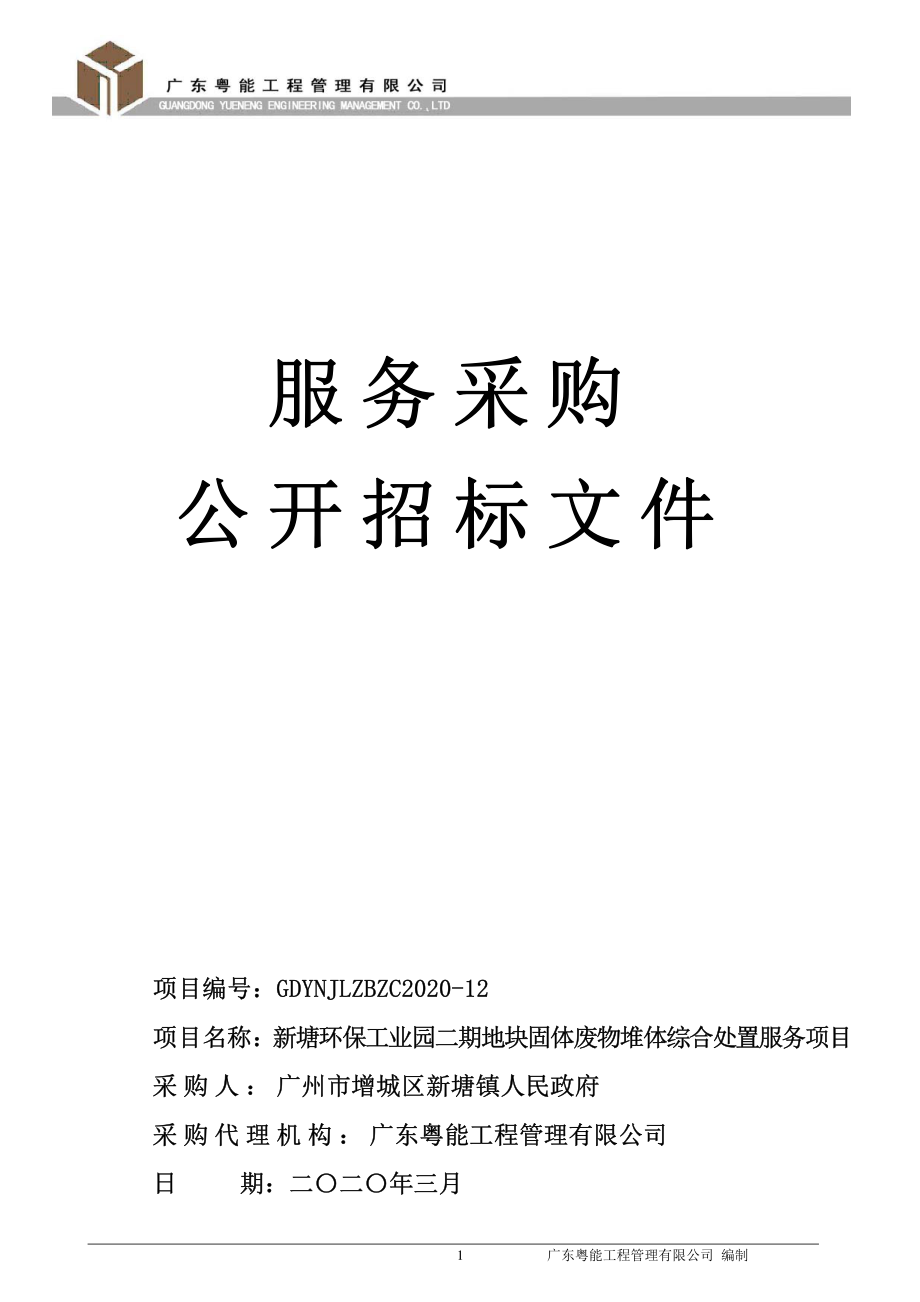 广东粤能工程管理有限公司
GUANGDONG YUENENG ENGINEERING MANAGEMENT CO.,LTD

服务采购
公开招标文件

项目编号：GDYNJLZBZC2020-12
项目名称：新塘环保工业园二期地块固体废物堆体综合处置服务项目
采购人：广州市增城区新塘镇人民政府
采购代理机构：广东粤能工程管理有限公司
日　　期：二〇二〇年三月

1　广东粤能工程管理有限公司 编制